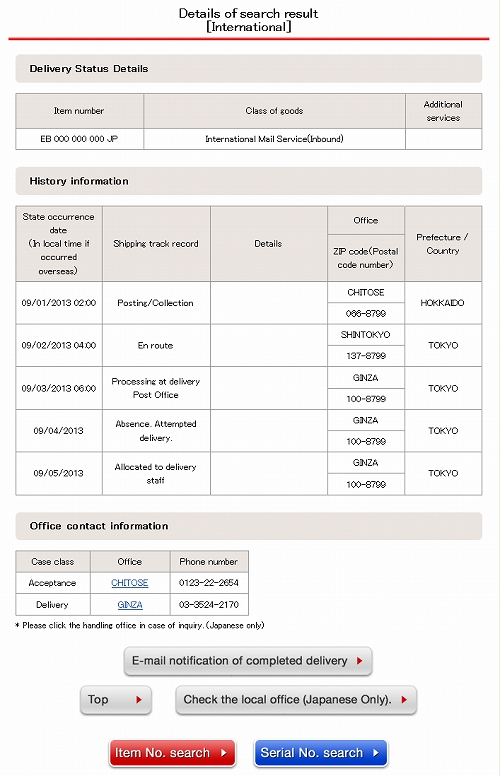 Details of search result
[International]

Delivery Status Details

| Item number | Class of goods | Additional services |
|---|---|---|
| EB 000 000 000 JP | International Mail Service(Inbound) | |

History information

| State occurrence date (In local time if occurred overseas) | Shipping track record | Details | Office / ZIP code(Postal code number) | Prefecture / Country |
|---|---|---|---|---|
| 09/01/2013 02:00 | Posting/Collection | | CHITOSE 066-8799 | HOKKAIDO |
| 09/02/2013 04:00 | En route | | SHINTOKYO 137-8799 | TOKYO |
| 09/03/2013 06:00 | Processing at delivery Post Office | | GINZA 100-8799 | TOKYO |
| 09/04/2013 | Absence. Attempted delivery. | | GINZA 100-8799 | TOKYO |
| 09/05/2013 | Allocated to delivery staff | | GINZA 100-8799 | TOKYO |

Office contact information

| Case class | Office | Phone number |
|---|---|---|
| Acceptance | CHITOSE | 0123-22-2654 |
| Delivery | GINZA | 03-3524-2170 |

* Please click the handling office in case of inquiry. (Japanese only)

E-mail notification of completed delivery

Top

Check the local office (Japanese Only).

Item No. search

Serial No. search